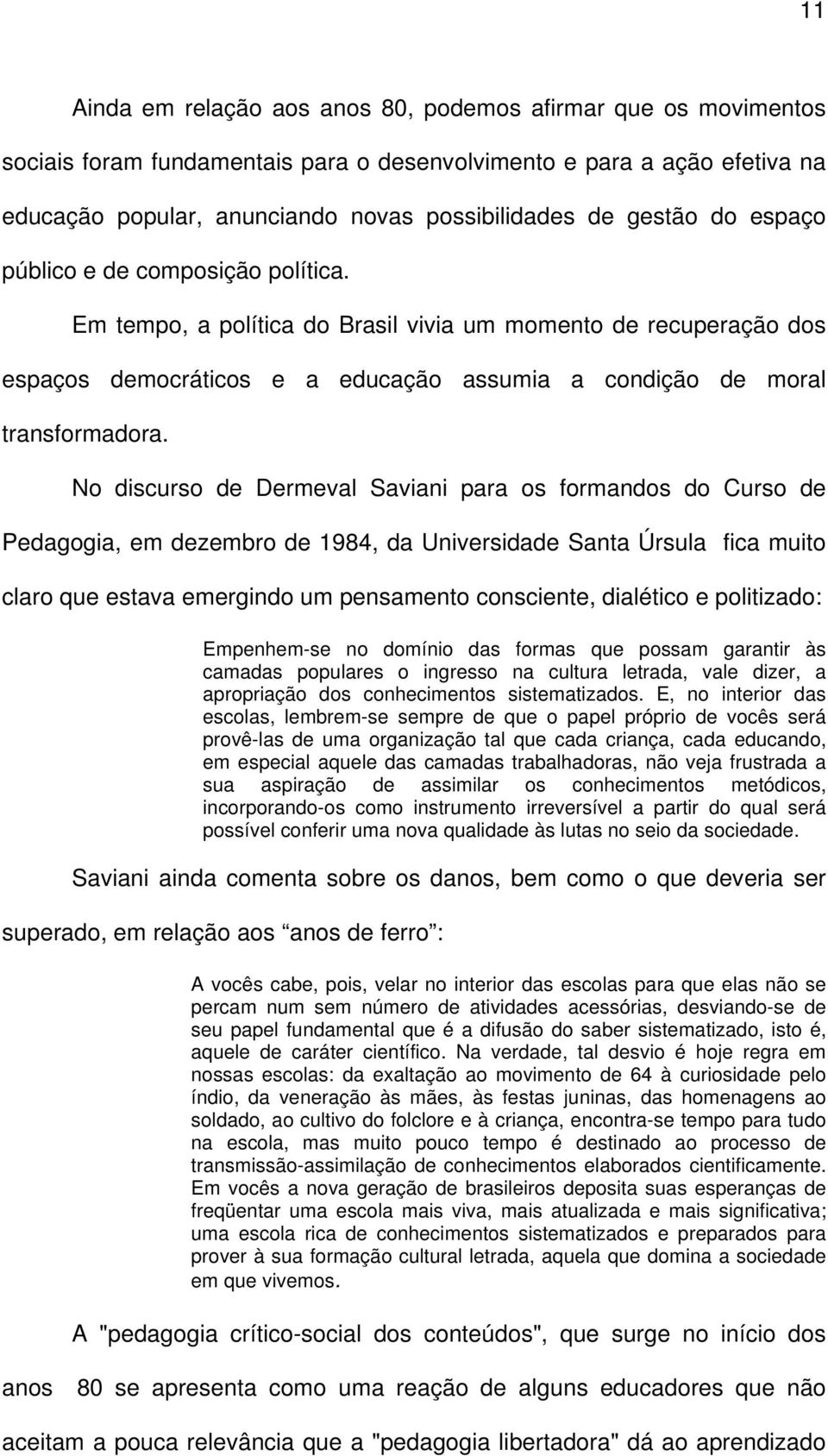 11

Ainda em relação aos anos 80, podemos afirmar que os movimentos sociais foram fundamentais para o desenvolvimento e para a ação efetiva na educação popular, anunciando novas possibilidades de gestão do espaço público e de composição política.

Em tempo, a política do Brasil vivia um momento de recuperação dos espaços democráticos e a educação assumia a condição de moral transformadora.

No discurso de Dermeval Saviani para os formandos do Curso de Pedagogia, em dezembro de 1984, da Universidade Santa Úrsula fica muito claro que estava emergindo um pensamento consciente, dialético e politizado:

Empenhem-se no domínio das formas que possam garantir às camadas populares o ingresso na cultura letrada, vale dizer, a apropriação dos conhecimentos sistematizados. E, no interior das escolas, lembrem-se sempre de que o papel próprio de vocês será provê-las de uma organização tal que cada criança, cada educando, em especial aquele das camadas trabalhadoras, não veja frustrada a sua aspiração de assimilar os conhecimentos metódicos, incorporando-os como instrumento irreversível a partir do qual será possível conferir uma nova qualidade às lutas no seio da sociedade.

Saviani ainda comenta sobre os danos, bem como o que deveria ser superado, em relação aos “anos de ferro”:

A vocês cabe, pois, velar no interior das escolas para que elas não se percam num sem número de atividades acessórias, desviando-se de seu papel fundamental que é a difusão do saber sistematizado, isto é, aquele de caráter científico. Na verdade, tal desvio é hoje regra em nossas escolas: da exaltação ao movimento de 64 à curiosidade pelo índio, da veneração às mães, às festas juninas, das homenagens ao soldado, ao cultivo do folclore e à criança, encontra-se tempo para tudo na escola, mas muito pouco tempo é destinado ao processo de transmissão-assimilação de conhecimentos elaborados cientificamente. Em vocês a nova geração de brasileiros deposita suas esperanças de freqüentar uma escola mais viva, mais atualizada e mais significativa; uma escola rica de conhecimentos sistematizados e preparados para prover à sua formação cultural letrada, aquela que domina a sociedade em que vivemos.

A "pedagogia crítico-social dos conteúdos", que surge no início dos anos 80 se apresenta como uma reação de alguns educadores que não aceitam a pouca relevância que a "pedagogia libertadora" dá ao aprendizado